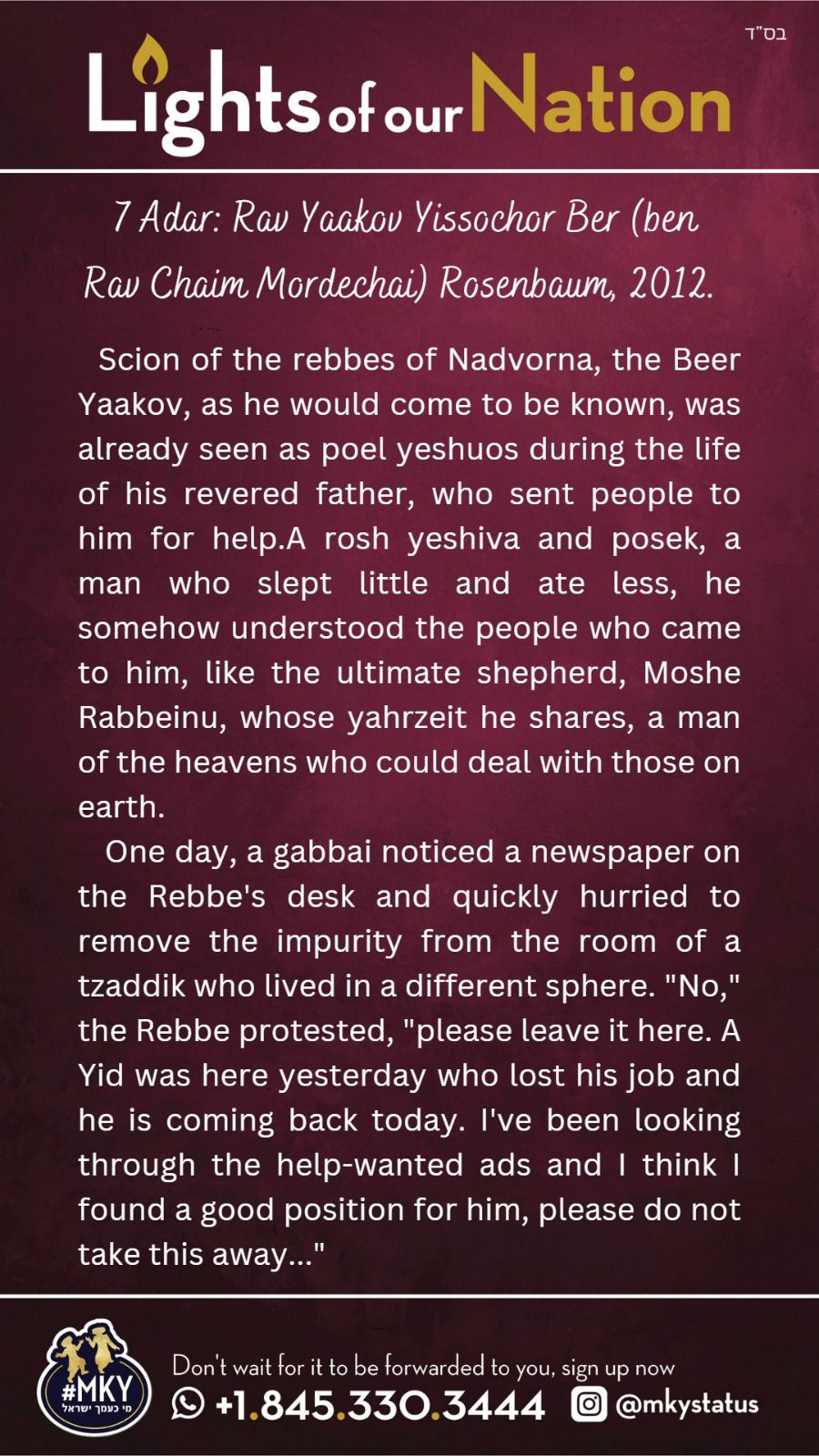 בס"ד

Lights of our Nation

7 Adar: Rav Yaakov Yissochor Ber (ben Rav Chaim Mordechai) Rosenbaum, 2012.

Scion of the rebbes of Nadvorna, the Beer Yaakov, as he would come to be known, was already seen as poel yeshuos during the life of his revered father, who sent people to him for help.A rosh yeshiva and posek, a man who slept little and ate less, he somehow understood the people who came to him, like the ultimate shepherd, Moshe Rabbeinu, whose yahrzeit he shares, a man of the heavens who could deal with those on earth.

One day, a gabbai noticed a newspaper on the Rebbe's desk and quickly hurried to remove the impurity from the room of a tzaddik who lived in a different sphere. "No," the Rebbe protested, "please leave it here. A Yid was here yesterday who lost his job and he is coming back today. I've been looking through the help-wanted ads and I think I found a good position for him, please do not take this away..."

#MKY
מי כעמך ישראל

Don't wait for it to be forwarded to you, sign up now
+1.845.330.3444 @mkystatus